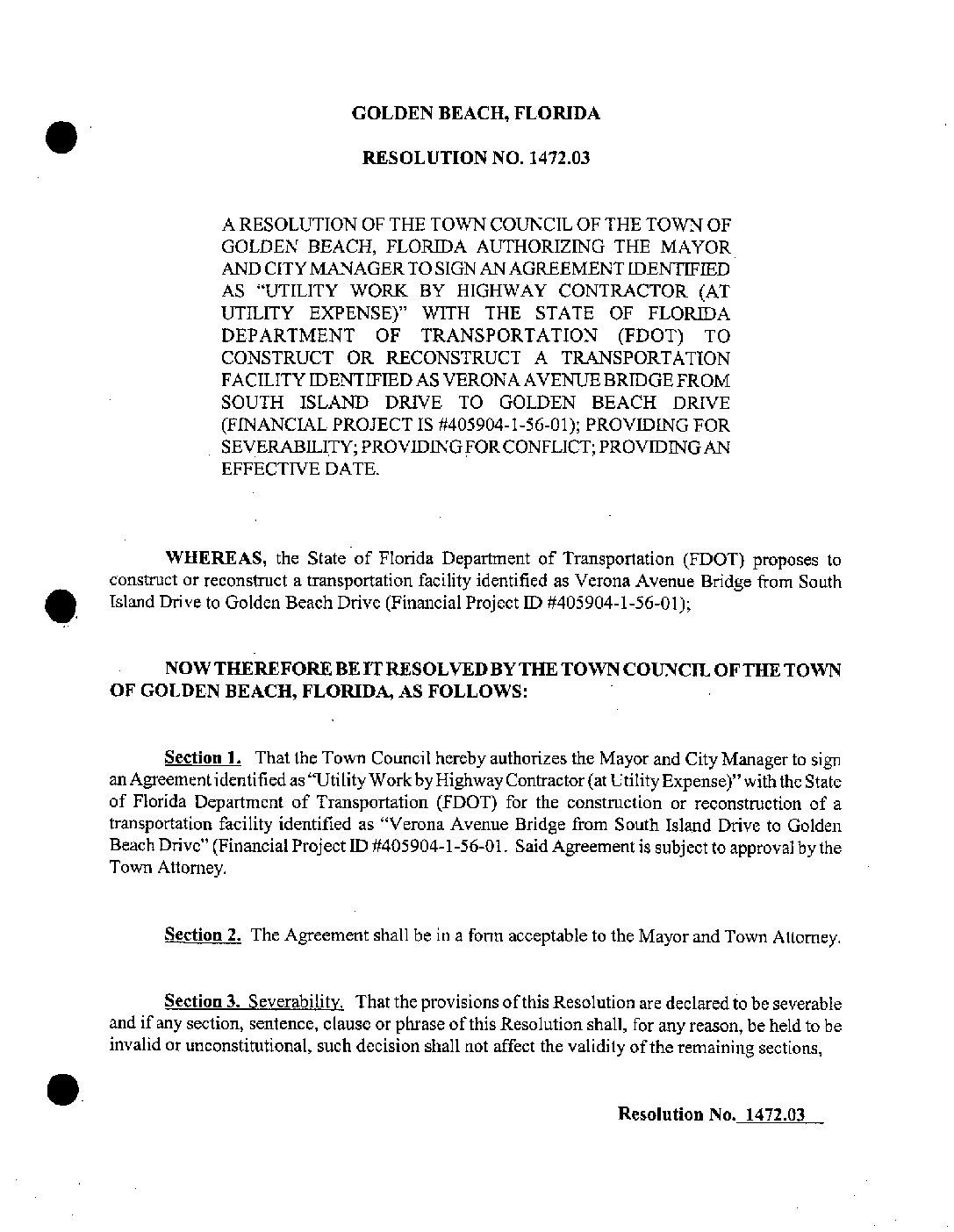 GOLDEN BEACH, FLORIDA

RESOLUTION NO. 1472.03

A RESOLUTION OF THE TOWN COUNCIL OF THE TOWN OF GOLDEN BEACH, FLORIDA AUTHORIZING THE MAYOR AND CITY MANAGER TO SIGN AN AGREEMENT IDENTIFIED AS "UTILITY WORK BY HIGHWAY CONTRACTOR (AT UTILITY EXPENSE)" WITH THE STATE OF FLORIDA DEPARTMENT OF TRANSPORTATION (FDOT) TO CONSTRUCT OR RECONSTRUCT A TRANSPORTATION FACILITY IDENTIFIED AS VERONA AVENUE BRIDGE FROM SOUTH ISLAND DRIVE TO GOLDEN BEACH DRIVE (FINANCIAL PROJECT IS #405904-1-56-01); PROVIDING FOR SEVERABILITY; PROVIDING FOR CONFLICT; PROVIDING AN EFFECTIVE DATE.

WHEREAS, the State of Florida Department of Transportation (FDOT) proposes to construct or reconstruct a transportation facility identified as Verona Avenue Bridge from South Island Drive to Golden Beach Drive (Financial Project ID #405904-1-56-01);

NOW THEREFORE BE IT RESOLVED BY THE TOWN COUNCIL OF THE TOWN OF GOLDEN BEACH, FLORIDA, AS FOLLOWS:

Section 1. That the Town Council hereby authorizes the Mayor and City Manager to sign an Agreement identified as "Utility Work by Highway Contractor (at Utility Expense)" with the State of Florida Department of Transportation (FDOT) for the construction or reconstruction of a transportation facility identified as "Verona Avenue Bridge from South Island Drive to Golden Beach Drive" (Financial Project ID #405904-1-56-01. Said Agreement is subject to approval by the Town Attorney.

Section 2. The Agreement shall be in a form acceptable to the Mayor and Town Attorney.

Section 3. Severability. That the provisions of this Resolution are declared to be severable and if any section, sentence, clause or phrase of this Resolution shall, for any reason, be held to be invalid or unconstitutional, such decision shall not affect the validity of the remaining sections,

Resolution No. 1472.03